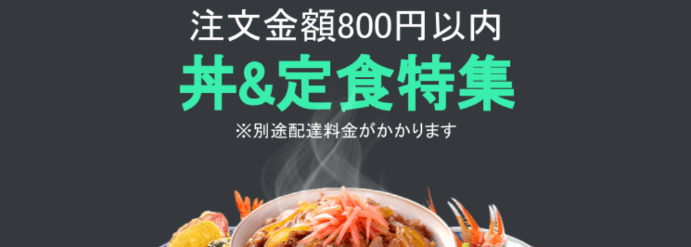 注文金額800円以内

丼&定食特集

※別途配達料金がかかります